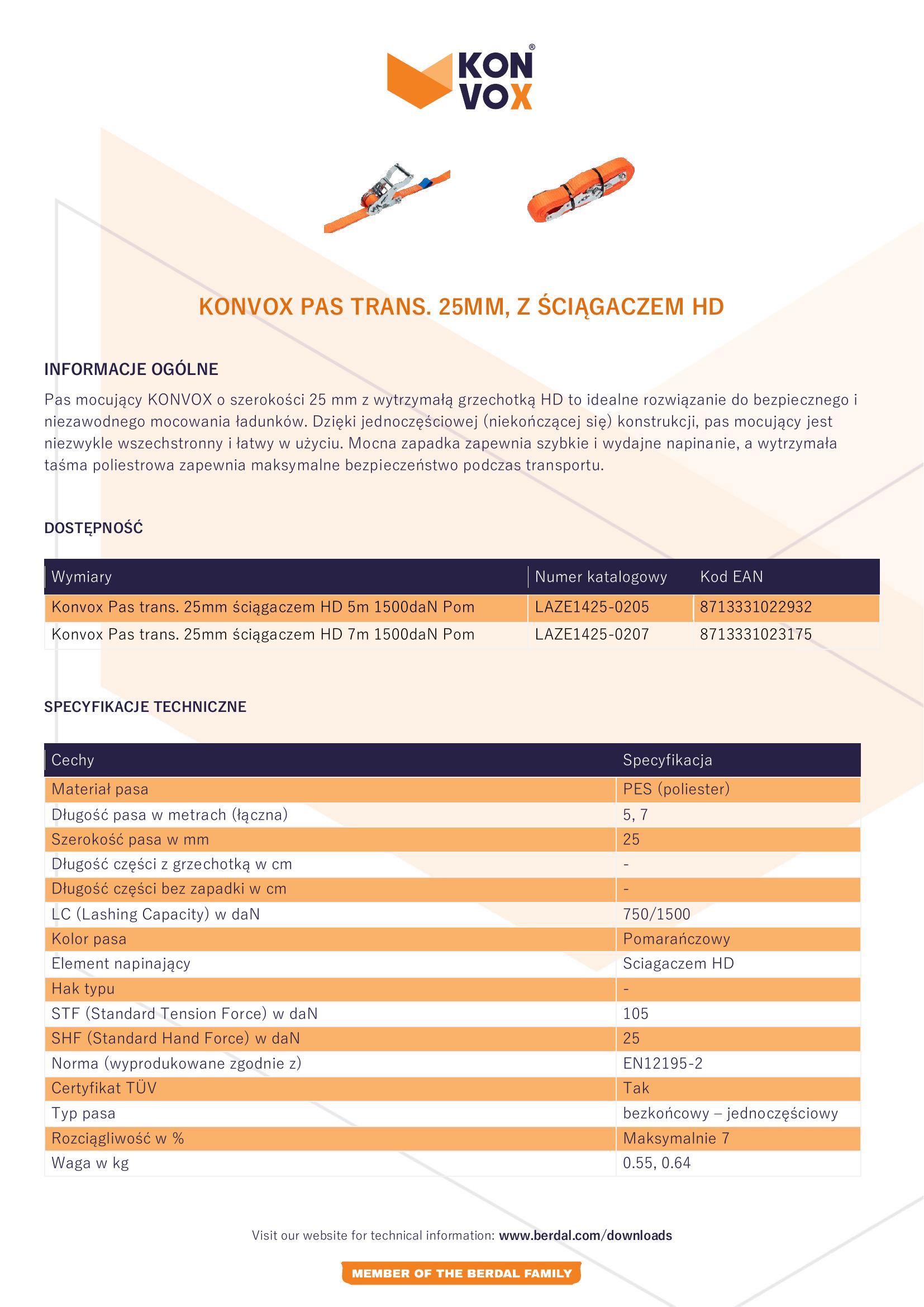 KON VOX®

KONVOX PAS TRANS. 25MM, Z ŚCIĄGACZEM HD

INFORMACJE OGÓLNE

Pas mocujący KONVOX o szerokości 25 mm z wytrzymałą grzechotką HD to idealne rozwiązanie do bezpiecznego i niezawodnego mocowania ładunków. Dzięki jednoczęściowej (niekończącej się) konstrukcji, pas mocujący jest niezwykle wszechstronny i łatwy w użyciu. Mocna zapadka zapewnia szybkie i wydajne napinanie, a wytrzymała taśma poliestrowa zapewnia maksymalne bezpieczeństwo podczas transportu.

DOSTĘPNOŚĆ

| Wymiary | Numer katalogowy | Kod EAN |
|---|---|---|
| Konvox Pas trans. 25mm ściągaczem HD 5m 1500daN Pom | LAZE1425-0205 | 8713331022932 |
| Konvox Pas trans. 25mm ściągaczem HD 7m 1500daN Pom | LAZE1425-0207 | 8713331023175 |

SPECYFIKACJE TECHNICZNE

| Cechy | Specyfikacja |
|---|---|
| Materiał pasa | PES (poliester) |
| Długość pasa w metrach (łączna) | 5, 7 |
| Szerokość pasa w mm | 25 |
| Długość części z grzechotką w cm | - |
| Długość części bez zapadki w cm | - |
| LC (Lashing Capacity) w daN | 750/1500 |
| Kolor pasa | Pomarańczowy |
| Element napinający | Sciagaczem HD |
| Hak typu | - |
| STF (Standard Tension Force) w daN | 105 |
| SHF (Standard Hand Force) w daN | 25 |
| Norma (wyprodukowane zgodnie z) | EN12195-2 |
| Certyfikat TÜV | Tak |
| Typ pasa | bezkońcowy – jednoczęściowy |
| Rozciągliwość w % | Maksymalnie 7 |
| Waga w kg | 0.55, 0.64 |

Visit our website for technical information: www.berdal.com/downloads

MEMBER OF THE BERDAL FAMILY